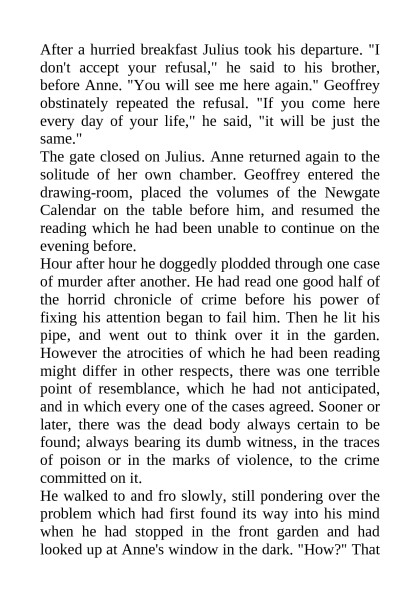 After a hurried breakfast Julius took his departure. "I don't accept your refusal," he said to his brother, before Anne. "You will see me here again." Geoffrey obstinately repeated the refusal. "If you come here every day of your life," he said, "it will be just the same."
The gate closed on Julius. Anne returned again to the solitude of her own chamber. Geoffrey entered the drawing-room, placed the volumes of the Newgate Calendar on the table before him, and resumed the reading which he had been unable to continue on the evening before.
Hour after hour he doggedly plodded through one case of murder after another. He had read one good half of the horrid chronicle of crime before his power of fixing his attention began to fail him. Then he lit his pipe, and went out to think over it in the garden. However the atrocities of which he had been reading might differ in other respects, there was one terrible point of resemblance, which he had not anticipated, and in which every one of the cases agreed. Sooner or later, there was the dead body always certain to be found; always bearing its dumb witness, in the traces of poison or in the marks of violence, to the crime committed on it.
He walked to and fro slowly, still pondering over the problem which had first found its way into his mind when he had stopped in the front garden and had looked up at Anne's window in the dark. "How?" That